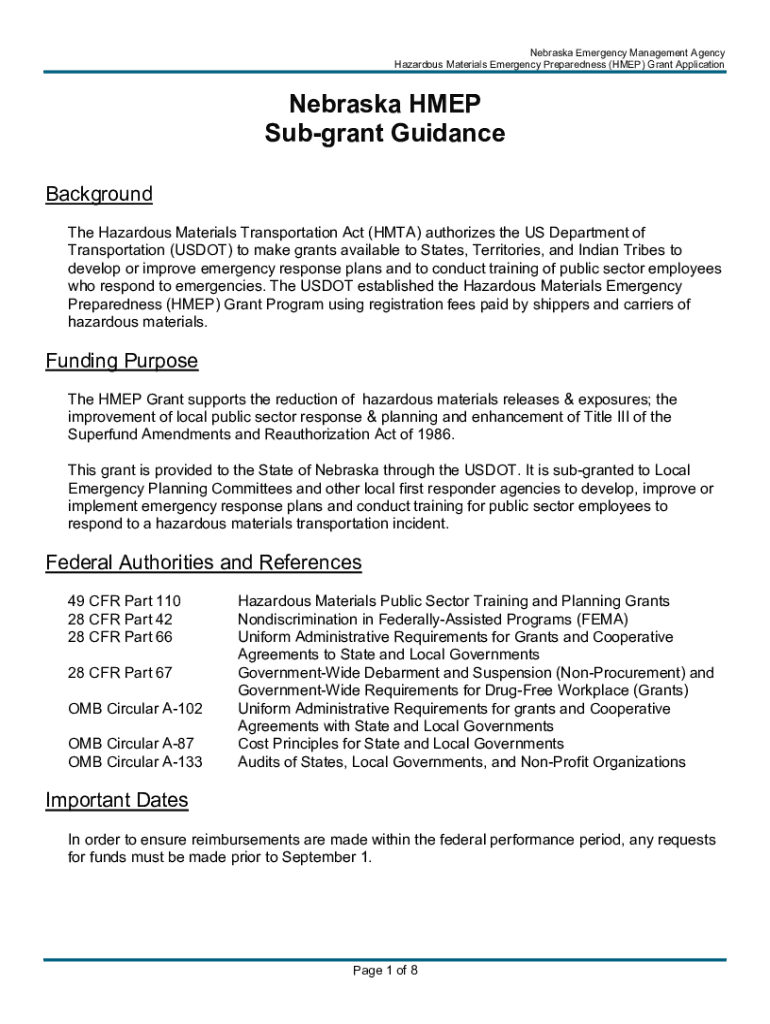 Nebraska Emergency Management Agency
Hazardous Materials Emergency Preparedness (HMEP) Grant Application

Nebraska HMEP
Sub-grant Guidance

Background

The Hazardous Materials Transportation Act (HMTA) authorizes the US Department of Transportation (USDOT) to make grants available to States, Territories, and Indian Tribes to develop or improve emergency response plans and to conduct training of public sector employees who respond to emergencies. The USDOT established the Hazardous Materials Emergency Preparedness (HMEP) Grant Program using registration fees paid by shippers and carriers of hazardous materials.

Funding Purpose

The HMEP Grant supports the reduction of hazardous materials releases & exposures; the improvement of local public sector response & planning and enhancement of Title III of the Superfund Amendments and Reauthorization Act of 1986.

This grant is provided to the State of Nebraska through the USDOT. It is sub-granted to Local Emergency Planning Committees and other local first responder agencies to develop, improve or implement emergency response plans and conduct training for public sector employees to respond to a hazardous materials transportation incident.

Federal Authorities and References

| | |
|---|---|
| 49 CFR Part 110 | Hazardous Materials Public Sector Training and Planning Grants |
| 28 CFR Part 42 | Nondiscrimination in Federally-Assisted Programs (FEMA) |
| 28 CFR Part 66 | Uniform Administrative Requirements for Grants and Cooperative Agreements to State and Local Governments |
| 28 CFR Part 67 | Government-Wide Debarment and Suspension (Non-Procurement) and Government-Wide Requirements for Drug-Free Workplace (Grants) |
| OMB Circular A-102 | Uniform Administrative Requirements for grants and Cooperative Agreements with State and Local Governments |
| OMB Circular A-87 | Cost Principles for State and Local Governments |
| OMB Circular A-133 | Audits of States, Local Governments, and Non-Profit Organizations |

Important Dates

In order to ensure reimbursements are made within the federal performance period, any requests for funds must be made prior to September 1.

Page 1 of 8